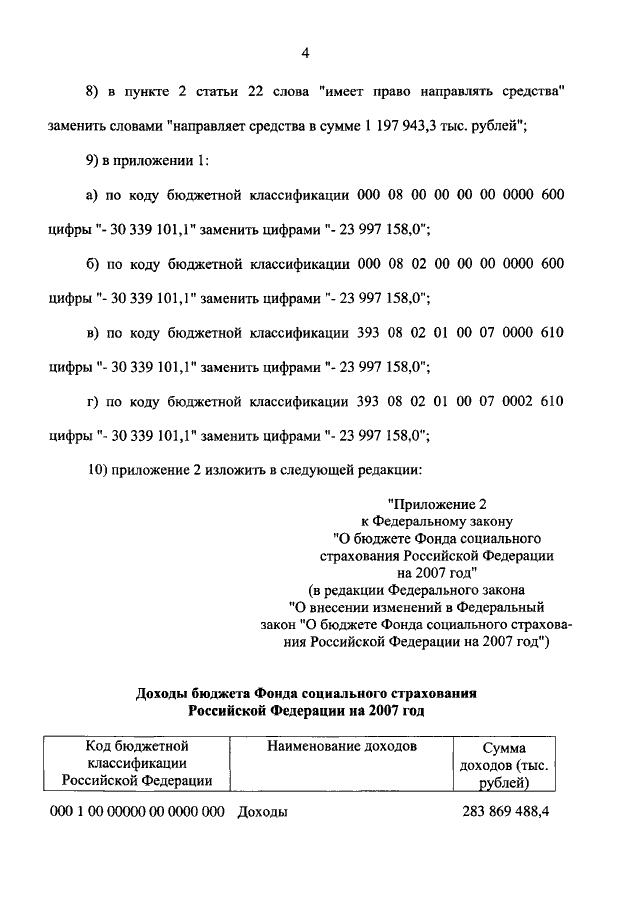 4

8) в пункте 2 статьи 22 слова "имеет право направлять средства" заменить словами "направляет средства в сумме 1 197 943,3 тыс. рублей";

9) в приложении 1:

а) по коду бюджетной классификации 000 08 00 00 00 00 0000 600 цифры "- 30 339 101,1" заменить цифрами "- 23 997 158,0";

б) по коду бюджетной классификации 000 08 02 00 00 00 0000 600 цифры "- 30 339 101,1" заменить цифрами "- 23 997 158,0";

в) по коду бюджетной классификации 393 08 02 01 00 07 0000 610 цифры "- 30 339 101,1" заменить цифрами "- 23 997 158,0";

г) по коду бюджетной классификации 393 08 02 01 00 07 0002 610 цифры "- 30 339 101,1" заменить цифрами "- 23 997 158,0";

10) приложение 2 изложить в следующей редакции:

"Приложение 2
к Федеральному закону
"О бюджете Фонда социального страхования Российской Федерации на 2007 год"
(в редакции Федерального закона "О внесении изменений в Федеральный закон "О бюджете Фонда социального страхования Российской Федерации на 2007 год")

Доходы бюджета Фонда социального страхования Российской Федерации на 2007 год

| Код бюджетной классификации Российской Федерации | Наименование доходов | Сумма доходов (тыс. рублей) |
|---|---|---|
| 000 1 00 00000 00 0000 000 | Доходы | 283 869 488,4 |